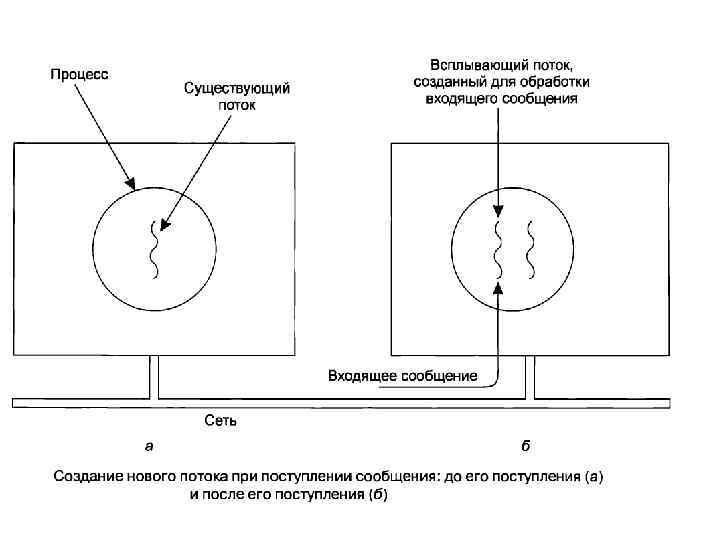 Процесс

Существующий поток

Всплывающий поток, созданный для обработки входящего сообщения

Входящее сообщение

Сеть

а

б

Создание нового потока при поступлении сообщения: до его поступления (а) и после его поступления (б)